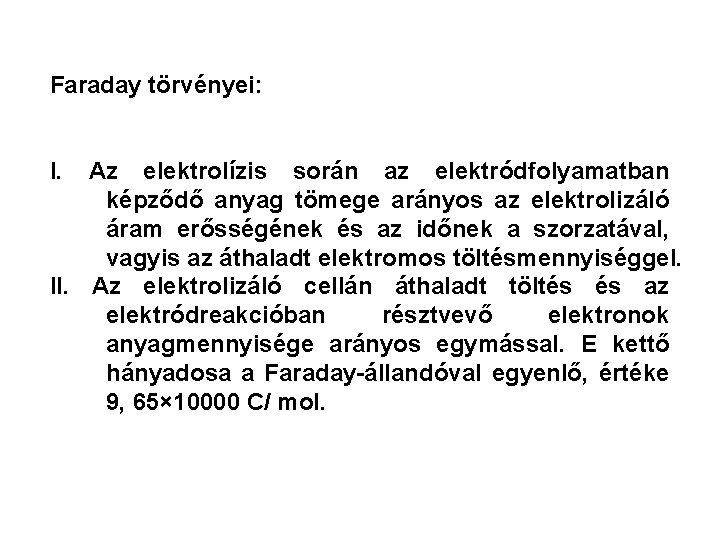 Faraday törvényei:

I. Az elektrolízis során az elektródfolyamatban képződő anyag tömege arányos az elektrolizáló áram erősségének és az időnek a szorzatával, vagyis az áthaladt elektromos töltésmennyiséggel.

II. Az elektrolizáló cellán áthaladt töltés és az elektródreakcióban résztvevő elektronok anyagmennyisége arányos egymással. E kettő hányadosa a Faraday-állandóval egyenlő, értéke 9, 65×10000 C/ mol.